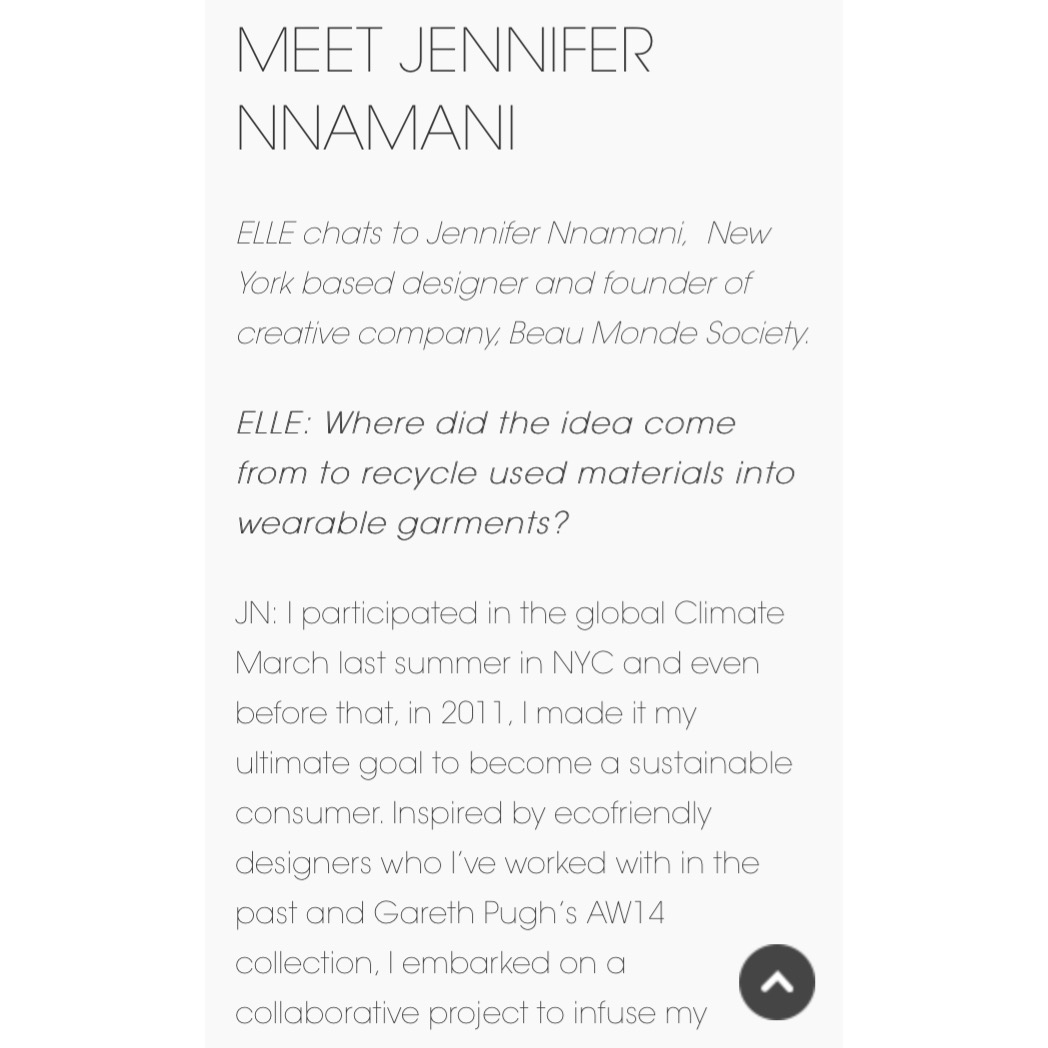 MEET JENNIFER NNAMANI

ELLE chats to Jennifer Nnamani, New York based designer and founder of creative company, Beau Monde Society.

ELLE: Where did the idea come from to recycle used materials into wearable garments?

JN: I participated in the global Climate March last summer in NYC and even before that, in 2011, I made it my ultimate goal to become a sustainable consumer. Inspired by ecofriendly designers who I've worked with in the past and Gareth Pugh's AW14 collection, I embarked on a collaborative project to infuse my